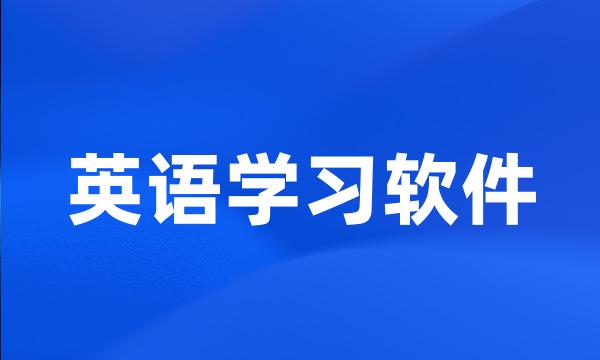 英语学习软件